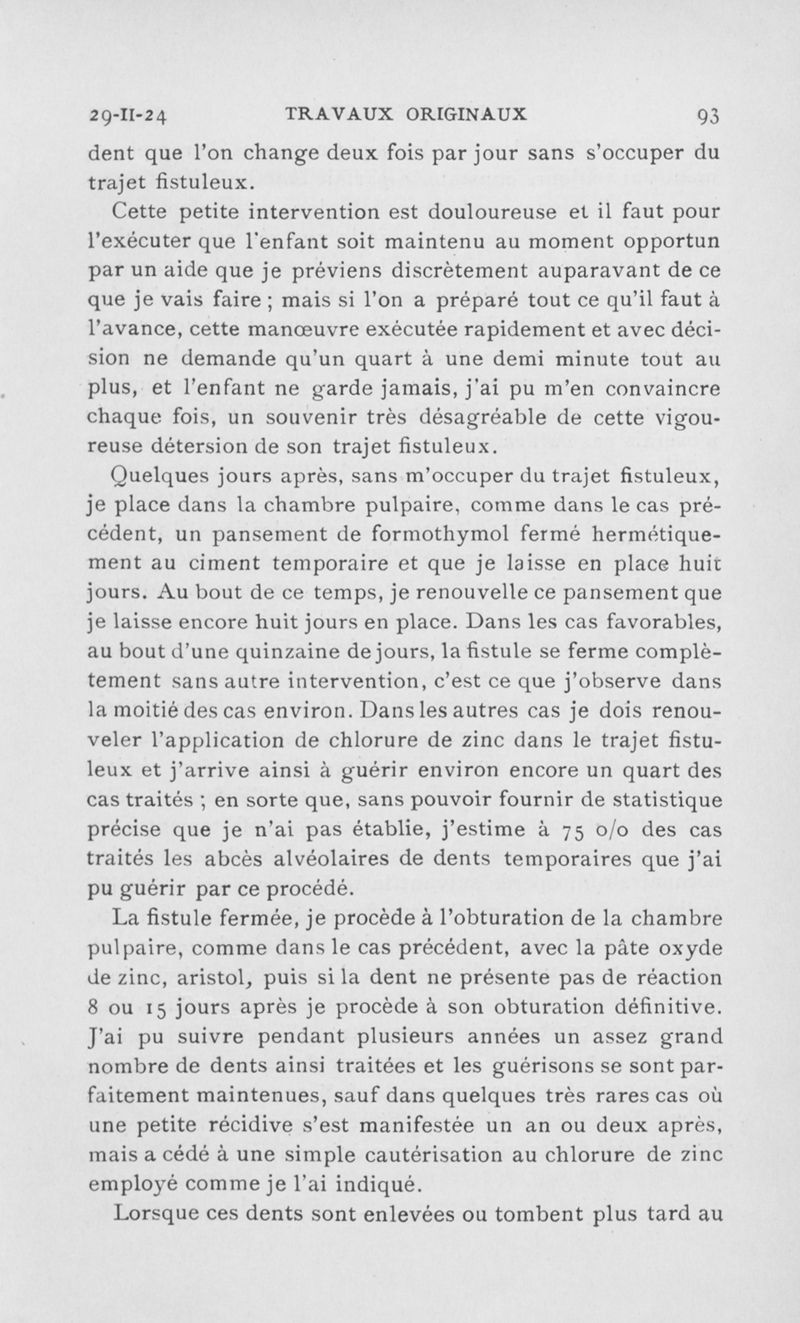 29-II-24 TRAVAUX ORIGINAUX 93

dent que l'on change deux fois par jour sans s'occuper du trajet fistuleux.

Cette petite intervention est douloureuse et il faut pour l'exécuter que l'enfant soit maintenu au moment opportun par un aide que je préviens discrètement auparavant de ce que je vais faire ; mais si l'on a préparé tout ce qu'il faut à l'avance, cette manœuvre exécutée rapidement et avec décision ne demande qu'un quart à une demi minute tout au plus, et l'enfant ne garde jamais, j'ai pu m'en convaincre chaque fois, un souvenir très désagréable de cette vigoureuse détersion de son trajet fistuleux.

Quelques jours après, sans m'occuper du trajet fistuleux, je place dans la chambre pulpaire, comme dans le cas précédent, un pansement de formothymol fermé hermétiquement au ciment temporaire et que je laisse en place huit jours. Au bout de ce temps, je renouvelle ce pansement que je laisse encore huit jours en place. Dans les cas favorables, au bout d'une quinzaine de jours, la fistule se ferme complètement sans autre intervention, c'est ce que j'observe dans la moitié des cas environ. Dans les autres cas je dois renouveler l'application de chlorure de zinc dans le trajet fistuleux et j'arrive ainsi à guérir environ encore un quart des cas traités ; en sorte que, sans pouvoir fournir de statistique précise que je n'ai pas établie, j'estime à 75 o/o des cas traités les abcès alvéolaires de dents temporaires que j'ai pu guérir par ce procédé.

La fistule fermée, je procède à l'obturation de la chambre pulpaire, comme dans le cas précédent, avec la pâte oxyde de zinc, aristol, puis si la dent ne présente pas de réaction 8 ou 15 jours après je procède à son obturation définitive. J'ai pu suivre pendant plusieurs années un assez grand nombre de dents ainsi traitées et les guérisons se sont parfaitement maintenues, sauf dans quelques très rares cas où une petite récidive s'est manifestée un an ou deux après, mais a cédé à une simple cautérisation au chlorure de zinc employé comme je l'ai indiqué.

Lorsque ces dents sont enlevées ou tombent plus tard au